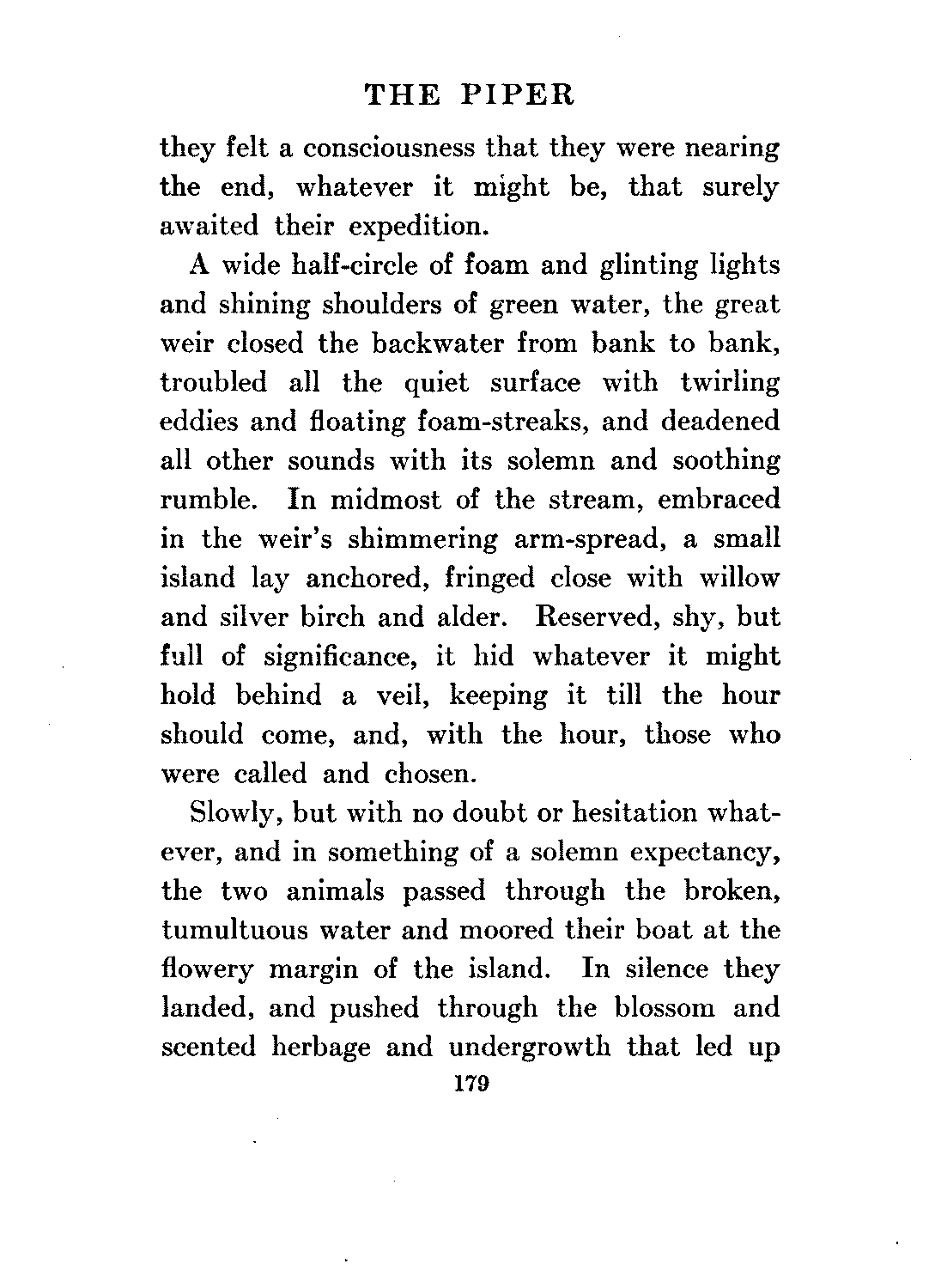 THE PIPER

they felt a consciousness that they were nearing the end, whatever it might be, that surely awaited their expedition.

A wide half-circle of foam and glinting lights and shining shoulders of green water, the great weir closed the backwater from bank to bank, troubled all the quiet surface with twirling eddies and floating foam-streaks, and deadened all other sounds with its solemn and soothing rumble. In midmost of the stream, embraced in the weir's shimmering arm-spread, a small island lay anchored, fringed close with willow and silver birch and alder. Reserved, shy, but full of significance, it hid whatever it might hold behind a veil, keeping it till the hour should come, and, with the hour, those who were called and chosen.

Slowly, but with no doubt or hesitation whatever, and in something of a solemn expectancy, the two animals passed through the broken, tumultuous water and moored their boat at the flowery margin of the island. In silence they landed, and pushed through the blossom and scented herbage and undergrowth that led up

179